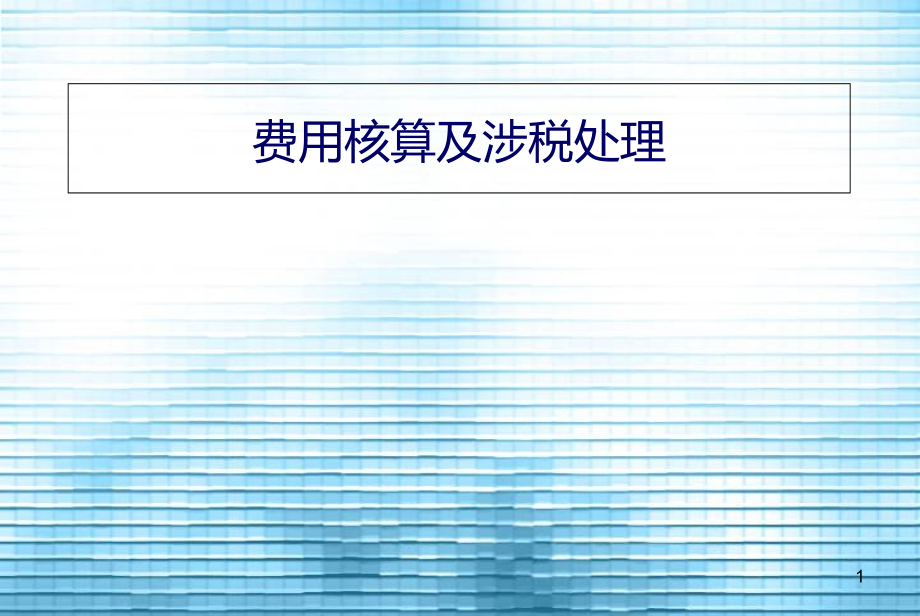 费用核算及涉税处理

1